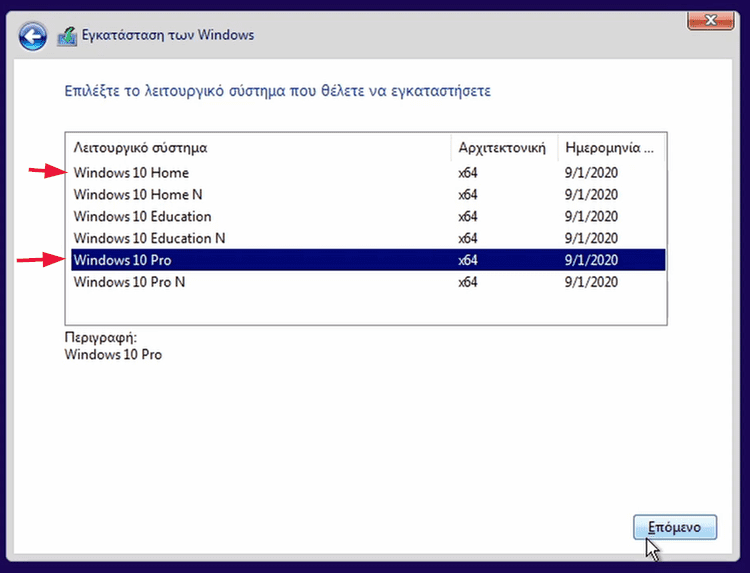 Εγκατάσταση των Windows

Επιλέξτε το λειτουργικό σύστημα που θέλετε να εγκαταστήσετε

| Λειτουργικό σύστημα | Αρχιτεκτονική | Ημερομηνία ... |
|---|---|---|
| Windows 10 Home | x64 | 9/1/2020 |
| Windows 10 Home N | x64 | 9/1/2020 |
| Windows 10 Education | x64 | 9/1/2020 |
| Windows 10 Education N | x64 | 9/1/2020 |
| Windows 10 Pro | x64 | 9/1/2020 |
| Windows 10 Pro N | x64 | 9/1/2020 |

Περιγραφή:
Windows 10 Pro

Επόμενο